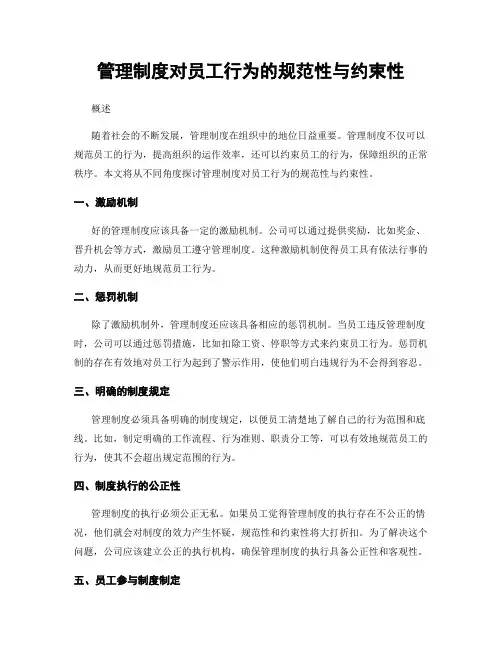 管理制度对员工行为的规范性与约束性

概述

随着社会的不断发展，管理制度在组织中的地位日益重要。管理制度不仅可以规范员工的行为，提高组织的运作效率，还可以约束员工的行为，保障组织的正常秩序。本文将从不同角度探讨管理制度对员工行为的规范性与约束性。

一、激励机制

好的管理制度应该具备一定的激励机制。公司可以通过提供奖励，比如奖金、晋升机会等方式，激励员工遵守管理制度。这种激励机制使得员工具有依法行事的动力，从而更好地规范员工行为。

二、惩罚机制

除了激励机制外，管理制度还应该具备相应的惩罚机制。当员工违反管理制度时，公司可以通过惩罚措施，比如扣除工资、停职等方式来约束员工行为。惩罚机制的存在有效地对员工行为起到了警示作用，使他们明白违规行为不会得到容忍。

三、明确的制度规定

管理制度必须具备明确的制度规定，以便员工清楚地了解自己的行为范围和底线。比如，制定明确的工作流程、行为准则、职责分工等，可以有效地规范员工的行为，使其不会超出规定范围的行为。

四、制度执行的公正性

管理制度的执行必须公正无私。如果员工觉得管理制度的执行存在不公正的情况，他们就会对制度的效力产生怀疑，规范性和约束性将大打折扣。为了解决这个问题，公司应该建立公正的执行机构，确保管理制度的执行具备公正性和客观性。

五、员工参与制度制定